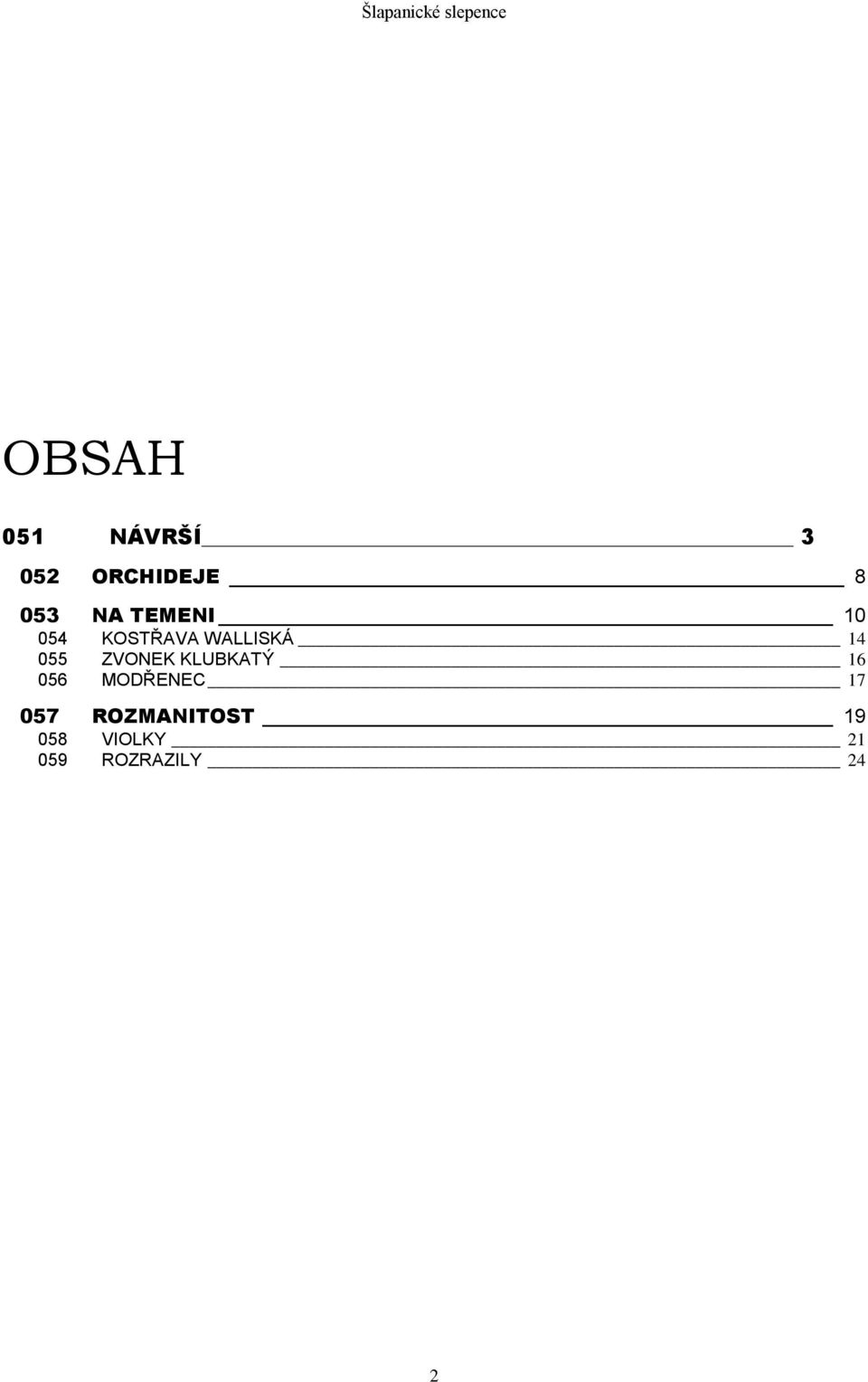 Šlapanické slepence

OBSAH

051 NÁVRŠÍ 3

052 ORCHIDEJE 8

053 NA TEMENI 10
054 KOSTŘAVA WALLISKÁ 14
055 ZVONEK KLUBKATÝ 16
056 MODŘENEC 17

057 ROZMANITOST 19
058 VIOLKY 21
059 ROZRAZILY 24

2